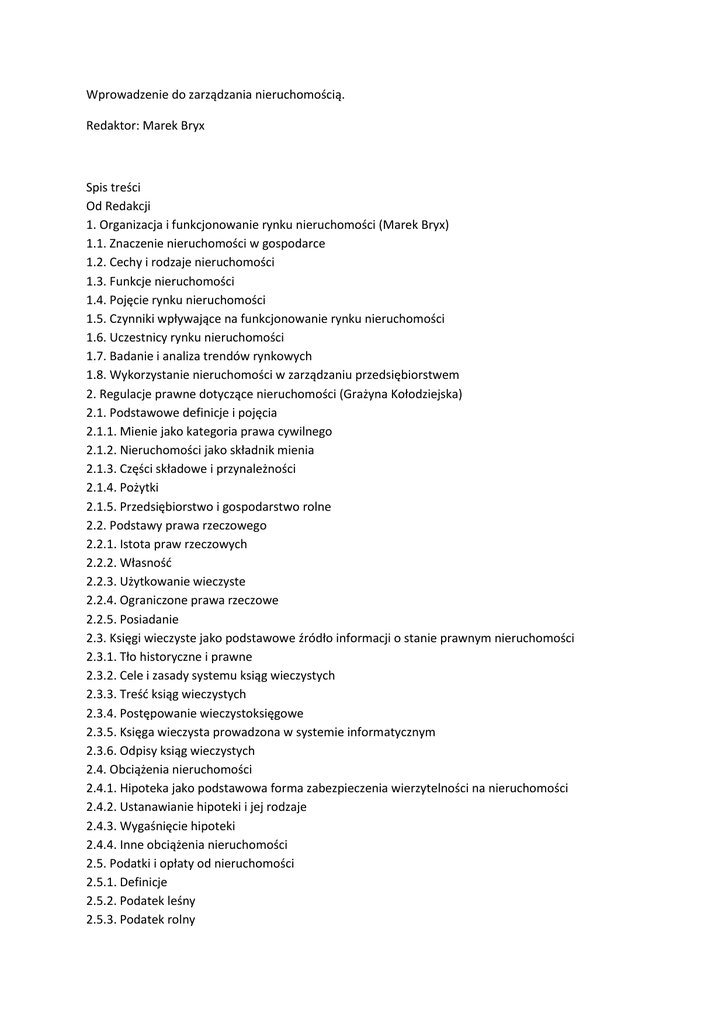 Wprowadzenie do zarządzania nieruchomością.

Redaktor: Marek Bryx

Spis treści
Od Redakcji
1. Organizacja i funkcjonowanie rynku nieruchomości (Marek Bryx)
1.1. Znaczenie nieruchomości w gospodarce
1.2. Cechy i rodzaje nieruchomości
1.3. Funkcje nieruchomości
1.4. Pojęcie rynku nieruchomości
1.5. Czynniki wpływające na funkcjonowanie rynku nieruchomości
1.6. Uczestnicy rynku nieruchomości
1.7. Badanie i analiza trendów rynkowych
1.8. Wykorzystanie nieruchomości w zarządzaniu przedsiębiorstwem
2. Regulacje prawne dotyczące nieruchomości (Grażyna Kołodziejska)
2.1. Podstawowe definicje i pojęcia
2.1.1. Mienie jako kategoria prawa cywilnego
2.1.2. Nieruchomości jako składnik mienia
2.1.3. Części składowe i przynależności
2.1.4. Pożytki
2.1.5. Przedsiębiorstwo i gospodarstwo rolne
2.2. Podstawy prawa rzeczowego
2.2.1. Istota praw rzeczowych
2.2.2. Własność
2.2.3. Użytkowanie wieczyste
2.2.4. Ograniczone prawa rzeczowe
2.2.5. Posiadanie
2.3. Księgi wieczyste jako podstawowe źródło informacji o stanie prawnym nieruchomości
2.3.1. Tło historyczne i prawne
2.3.2. Cele i zasady systemu ksiąg wieczystych
2.3.3. Treść ksiąg wieczystych
2.3.4. Postępowanie wieczystoksięgowe
2.3.5. Księga wieczysta prowadzona w systemie informatycznym
2.3.6. Odpisy ksiąg wieczystych
2.4. Obciążenia nieruchomości
2.4.1. Hipoteka jako podstawowa forma zabezpieczenia wierzytelności na nieruchomości
2.4.2. Ustanawianie hipoteki i jej rodzaje
2.4.3. Wygaśnięcie hipoteki
2.4.4. Inne obciążenia nieruchomości
2.5. Podatki i opłaty od nieruchomości
2.5.1. Definicje
2.5.2. Podatek leśny
2.5.3. Podatek rolny